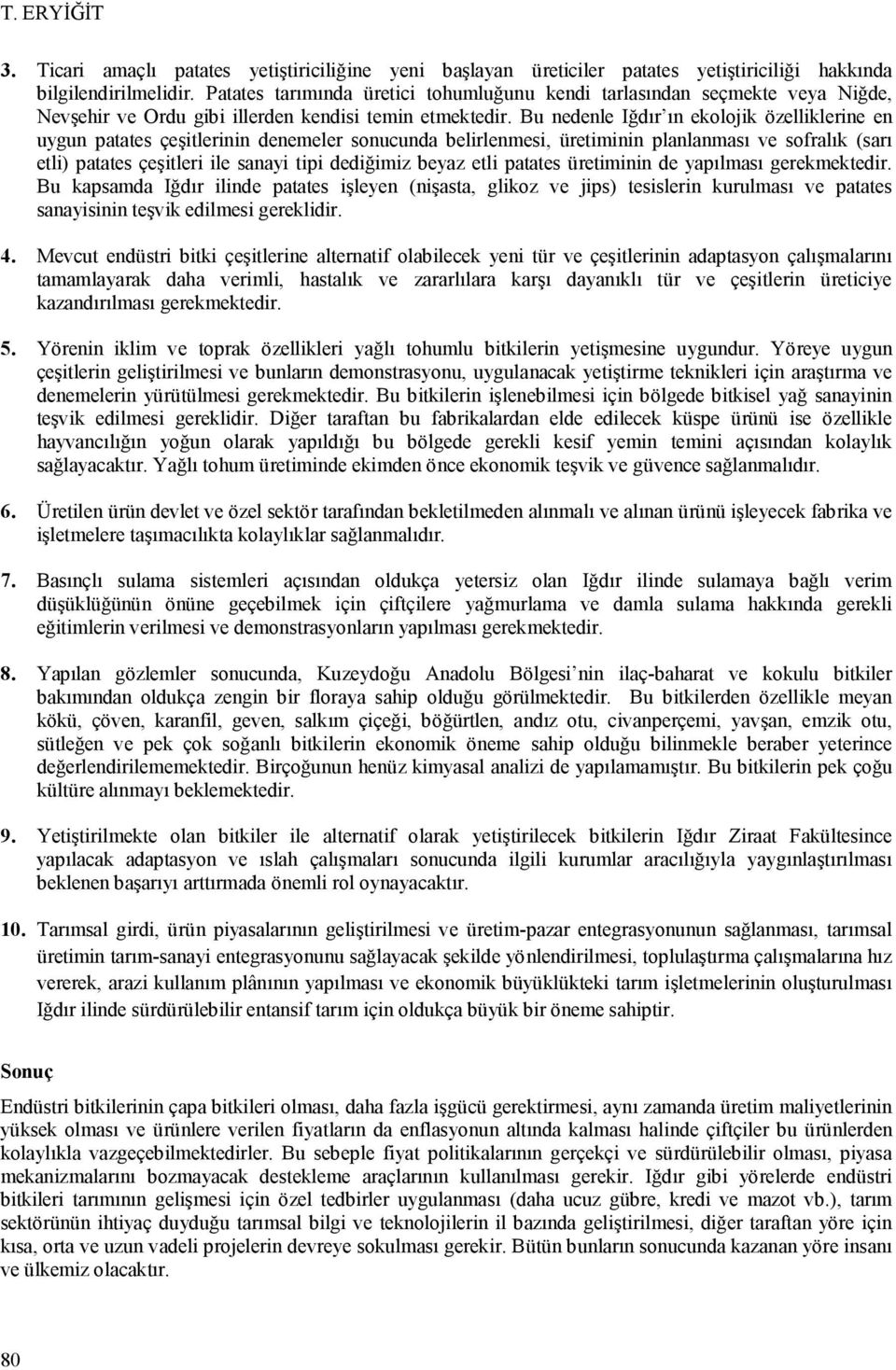 T. ERYİĞİT

3. Ticari amaçlı patates yetiştiriciliğine yeni başlayan üreticiler patates yetiştiriciliği hakkında bilgilendirilmelidir. Patates tarımında üretici tohumluğunu kendi tarlasından seçmekte veya Niğde, Nevşehir ve Ordu gibi illerden kendisi temin etmektedir. Bu nedenle Iğdır'ın ekolojik özelliklerine en uygun patates çeşitlerinin denemeler sonucunda belirlenmesi, üretiminin planlanması ve sofralık (sarı etli) patates çeşitleri ile sanayi tipi dediğimiz beyaz etli patates üretiminin de yapılması gerekmektedir. Bu kapsamda Iğdır ilinde patates işleyen (nişasta, glikoz ve jips) tesislerin kurulması ve patates sanayisinin teşvik edilmesi gereklidir.

4. Mevcut endüstri bitki çeşitlerine alternatif olabilecek yeni tür ve çeşitlerinin adaptasyon çalışmalarını tamamlayarak daha verimli, hastalık ve zararlılara karşı dayanıklı tür ve çeşitlerin üreticiye kazandırılması gerekmektedir.

5. Yörenin iklim ve toprak özellikleri yağlı tohumlu bitkilerin yetişmesine uygundur. Yöreye uygun çeşitlerin geliştirilmesi ve bunların demonstrasyonu, uygulanacak yetiştirme teknikleri için araştırma ve denemelerin yürütülmesi gerekmektedir. Bu bitkilerin işlenebilmesi için bölgede bitkisel yağ sanayinin teşvik edilmesi gereklidir. Diğer taraftan bu fabrikalardan elde edilecek küspe ürünü ise özellikle hayvancılığın yoğun olarak yapıldığı bu bölgede gerekli kesif yemin temini açısından kolaylık sağlayacaktır. Yağlı tohum üretiminde ekimden önce ekonomik teşvik ve güvence sağlanmalıdır.

6. Üretilen ürün devlet ve özel sektör tarafından bekletilmeden alınmalı ve alınan ürünü işleyecek fabrika ve işletmelere taşımacılıkta kolaylıklar sağlanmalıdır.

7. Basınçlı sulama sistemleri açısından oldukça yetersiz olan Iğdır ilinde sulamaya bağlı verim düşüklüğünün önüne geçebilmek için çiftçilere yağmurlama ve damla sulama hakkında gerekli eğitimlerin verilmesi ve demonstrasyonların yapılması gerekmektedir.

8. Yapılan gözlemler sonucunda, Kuzeydoğu Anadolu Bölgesi'nin ilaç-baharat ve kokulu bitkiler bakımından oldukça zengin bir floraya sahip olduğu görülmektedir. Bu bitkilerden özellikle meyan kökü, çöven, karanfil, geven, salkım çiçeği, böğürtlen, andız otu, civanperçemi, yavşan, emzik otu, sütleğen ve pek çok soğanlı bitkilerin ekonomik öneme sahip olduğu bilinmekle beraber yeterince değerlendirilememektedir. Birçoğunun henüz kimyasal analizi de yapılamamıştır. Bu bitkilerin pek çoğu kültüre alınmayı beklemektedir.

9. Yetiştirilmekte olan bitkiler ile alternatif olarak yetiştirilecek bitkilerin Iğdır Ziraat Fakültesince yapılacak adaptasyon ve ıslah çalışmaları sonucunda ilgili kurumlar aracılığıyla yaygınlaştırılması beklenen başarıyı arttırmada önemli rol oynayacaktır.

10. Tarımsal girdi, ürün piyasalarının geliştirilmesi ve üretim-pazar entegrasyonunun sağlanması, tarımsal üretimin tarım-sanayi entegrasyonunu sağlayacak şekilde yönlendirilmesi, toplulaştırma çalışmalarına hız vererek, arazi kullanım plânının yapılması ve ekonomik büyüklükteki tarım işletmelerinin oluşturulması Iğdır ilinde sürdürülebilir entansif tarım için oldukça büyük bir öneme sahiptir.

Sonuç

Endüstri bitkilerinin çapa bitkileri olması, daha fazla işgücü gerektirmesi, aynı zamanda üretim maliyetlerinin yüksek olması ve ürünlere verilen fiyatların da enflasyonun altında kalması halinde çiftçiler bu ürünlerden kolaylıkla vazgeçebilmektedirler. Bu sebeple fiyat politikalarının gerçekçi ve sürdürülebilir olması, piyasa mekanizmalarını bozmayacak destekleme araçlarının kullanılması gerekir. Iğdır gibi yörelerde endüstri bitkileri tarımının gelişmesi için özel tedbirler uygulanması (daha ucuz gübre, kredi ve mazot vb.), tarım sektörünün ihtiyaç duyduğu tarımsal bilgi ve teknolojilerin il bazında geliştirilmesi, diğer taraftan yöre için kısa, orta ve uzun vadeli projelerin devreye sokulması gerekir. Bütün bunların sonucunda kazanan yöre insanı ve ülkemiz olacaktır.

80